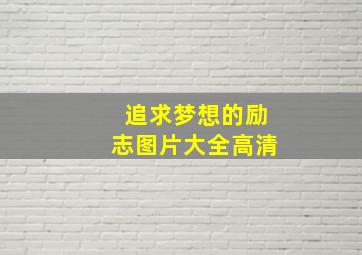 追求梦想的励志图片大全高清